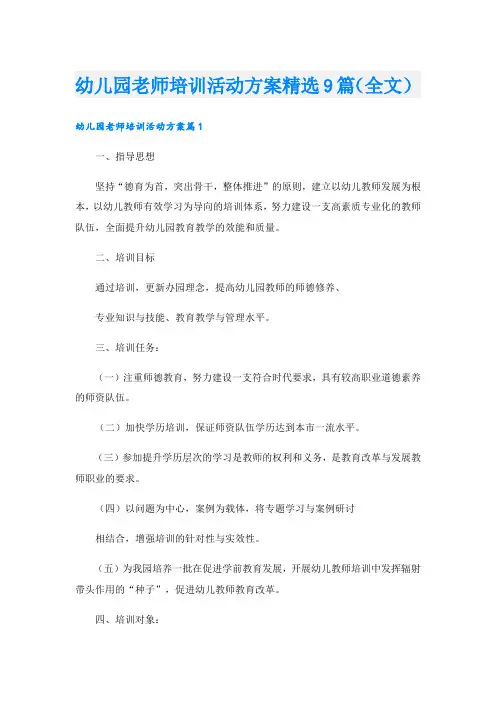 幼儿园老师培训活动方案精选9篇（全文）

幼儿园老师培训活动方案篇1

一、指导思想

坚持“德育为首，突出骨干，整体推进”的原则，建立以幼儿教师发展为根本，以幼儿教师有效学习为导向的培训体系，努力建设一支高素质专业化的教师队伍，全面提升幼儿园教育教学的效能和质量。

二、培训目标

通过培训，更新办园理念，提高幼儿园教师的师德修养、

专业知识与技能、教育教学与管理水平。

三、培训任务：

（一）注重师德教育，努力建设一支符合时代要求，具有较高职业道德素养的师资队伍。

（二）加快学历培训，保证师资队伍学历达到本市一流水平。

（三）参加提升学历层次的学习是教师的权利和义务，是教育改革与发展教师职业的要求。

（四）以问题为中心，案例为载体，将专题学习与案例研讨

相结合，增强培训的针对性与实效性。

（五）为我园培养一批在促进学前教育发展，开展幼儿教师培训中发挥辐射带头作用的“种子”，促进幼儿教师教育改革。

四、培训对象：